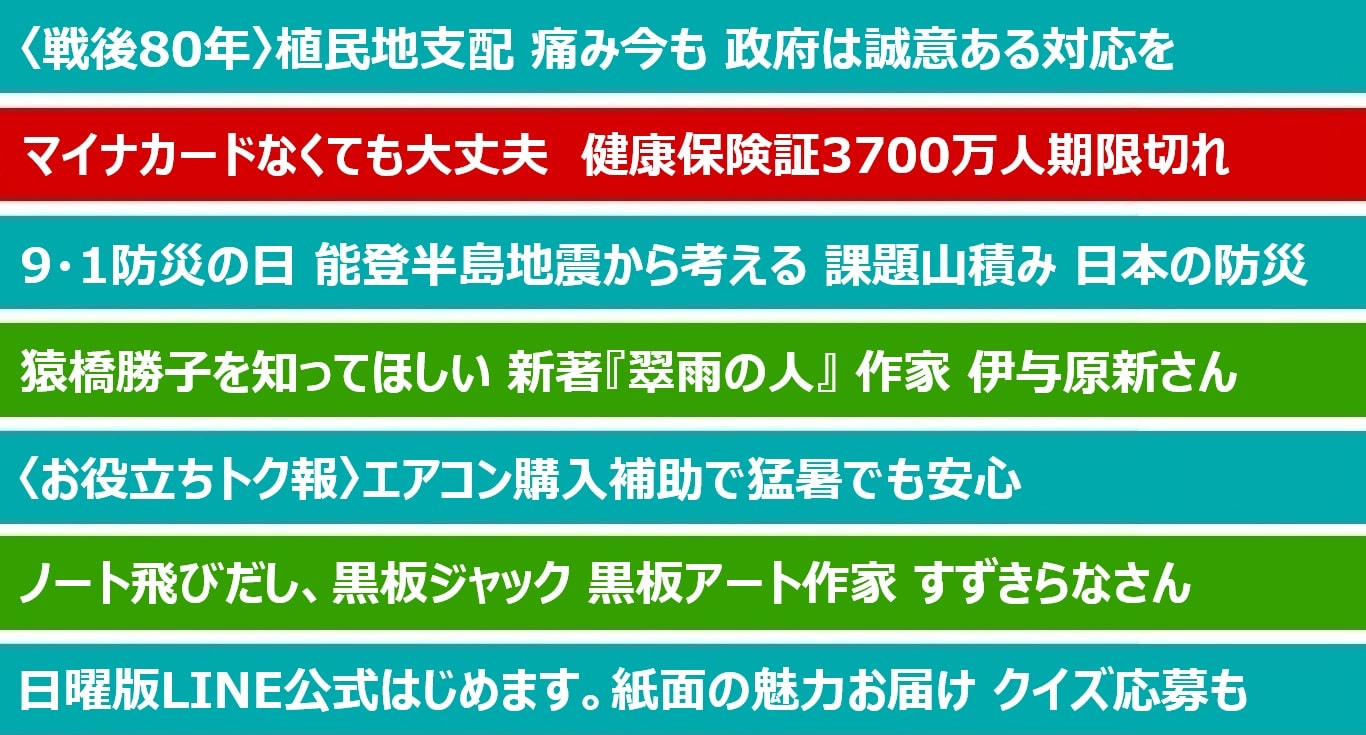 〈戦後80年〉植民地支配 痛み今も 政府は誠意ある対応を

マイナカードなくても大丈夫 健康保険証3700万人期限切れ

9・1防災の日 能登半島地震から考える 課題山積み 日本の防災

猿橋勝子を知ってほしい 新著『翠雨の人』 作家 伊与原新さん

〈お役立ちトク報〉エアコン購入補助で猛暑でも安心

ノート飛びだし、黒板ジャック 黒板アート作家 すずきらなさん

日曜版LINE公式はじめます。紙面の魅力お届け クイズ応募も